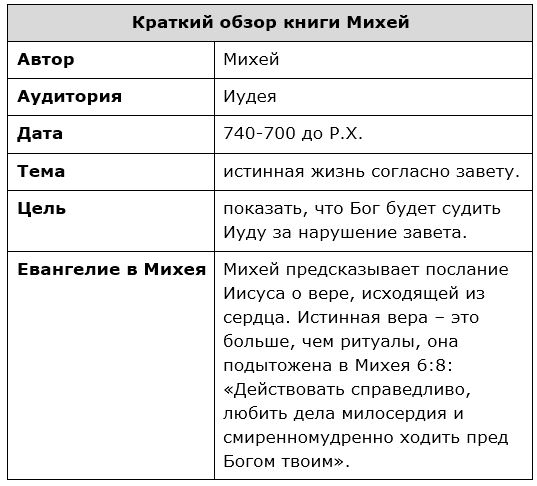 | Краткий обзор книги Михей | |
|---|---|
| **Автор** | Михей |
| **Аудитория** | Иудея |
| **Дата** | 740-700 до Р.Х. |
| **Тема** | истинная жизнь согласно завету. |
| **Цель** | показать, что Бог будет судить Иуду за нарушение завета. |
| **Евангелие в Михея** | Михей предсказывает послание Иисуса о вере, исходящей из сердца. Истинная вера – это больше, чем ритуалы, она подытожена в Михея 6:8: «Действовать справедливо, любить дела милосердия и смиренномудренно ходить пред Богом твоим». |